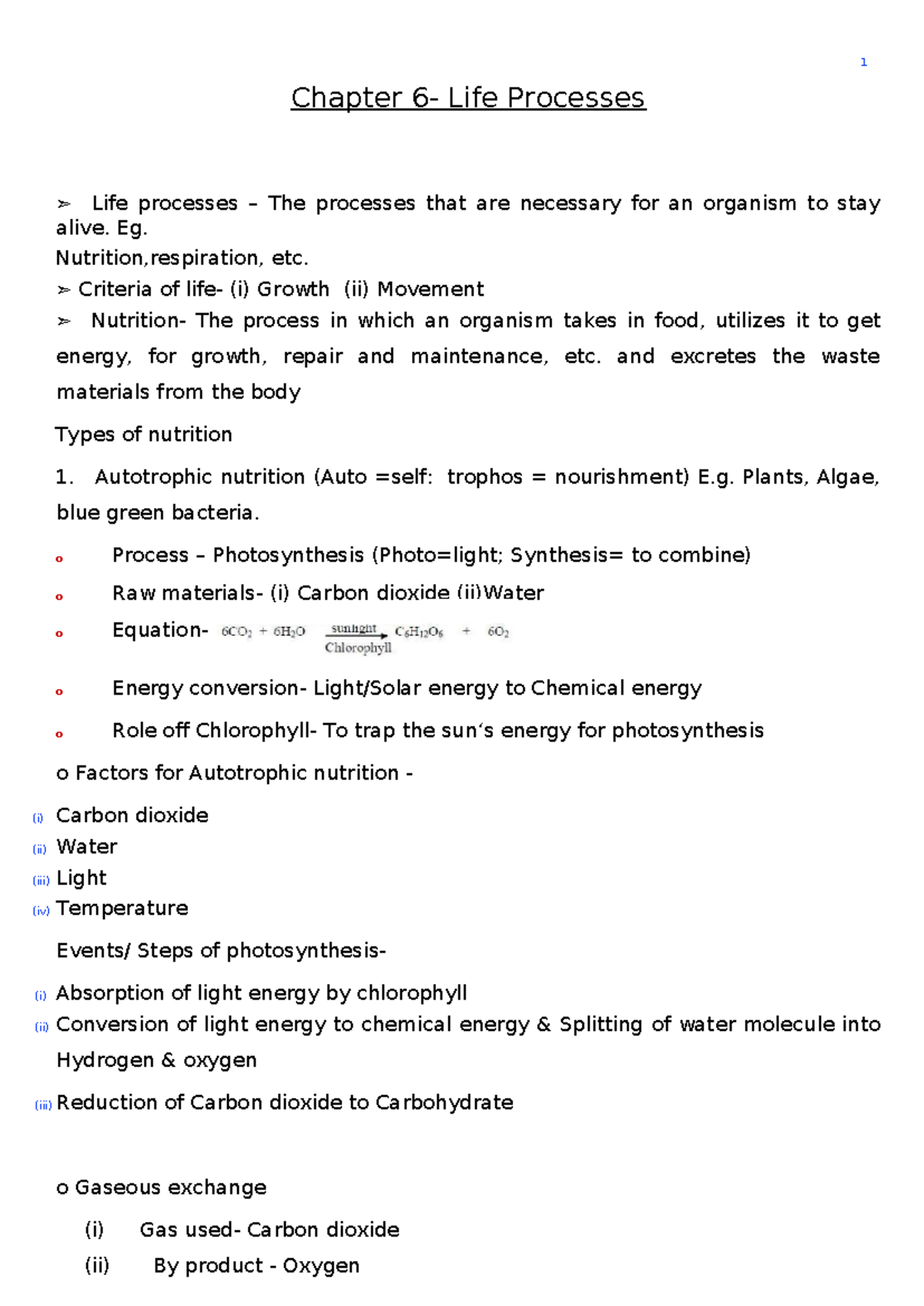 1

Chapter 6- Life Processes

➢ Life processes – The processes that are necessary for an organism to stay alive. Eg.
Nutrition,respiration, etc.
➢ Criteria of life- (i) Growth (ii) Movement
➢ Nutrition- The process in which an organism takes in food, utilizes it to get energy, for growth, repair and maintenance, etc. and excretes the waste materials from the body

Types of nutrition

1. Autotrophic nutrition (Auto =self: trophos = nourishment) E.g. Plants, Algae, blue green bacteria.

o Process – Photosynthesis (Photo=light; Synthesis= to combine)

o Raw materials- (i) Carbon dioxide (ii)Water

o Equation- $6CO_2 + 6H_2O \xrightarrow[\text{Chlorophyll}]{\text{sunlight}} C_6H_{12}O_6 + 6O_2$

o Energy conversion- Light/Solar energy to Chemical energy

o Role off Chlorophyll- To trap the sun's energy for photosynthesis

o Factors for Autotrophic nutrition -

(i) Carbon dioxide
(ii) Water
(iii) Light
(iv) Temperature

Events/ Steps of photosynthesis-

(i) Absorption of light energy by chlorophyll
(ii) Conversion of light energy to chemical energy & Splitting of water molecule into Hydrogen & oxygen
(iii) Reduction of Carbon dioxide to Carbohydrate

o Gaseous exchange

(i) Gas used- Carbon dioxide
(ii) By product - Oxygen